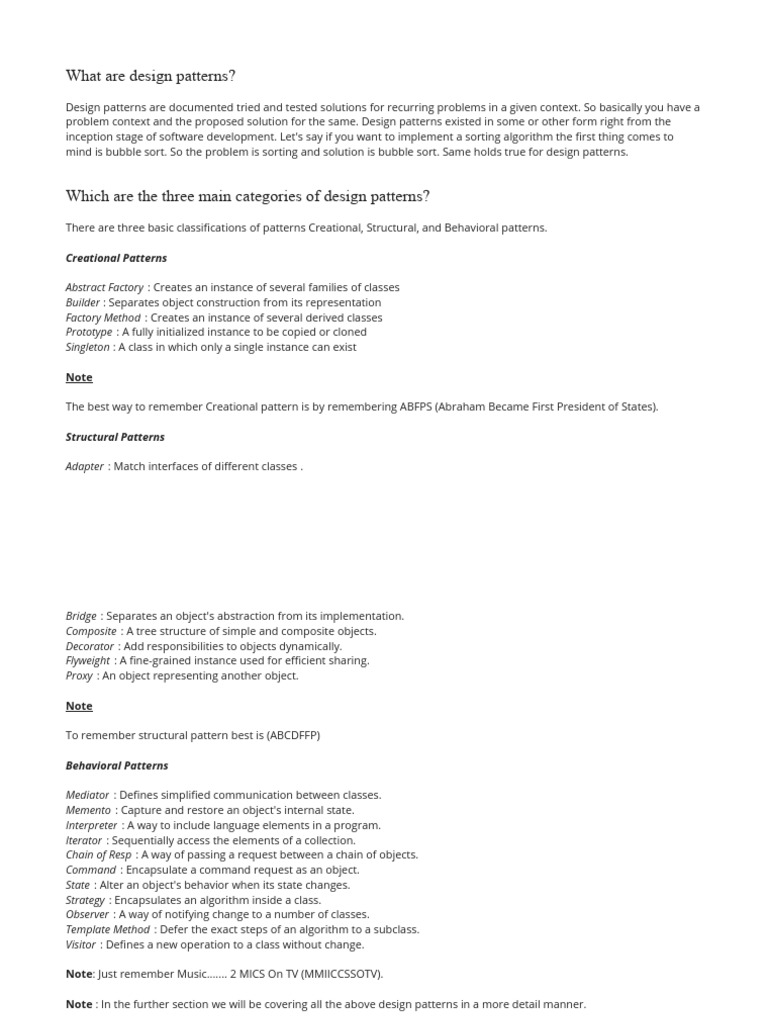 What are design patterns?

Design patterns are documented tried and tested solutions for recurring problems in a given context. So basically you have a problem context and the proposed solution for the same. Design patterns existed in some or other form right from the inception stage of software development. Let's say if you want to implement a sorting algorithm the first thing comes to mind is bubble sort. So the problem is sorting and solution is bubble sort. Same holds true for design patterns.

Which are the three main categories of design patterns?

There are three basic classifications of patterns Creational, Structural, and Behavioral patterns.

Creational Patterns

Abstract Factory : Creates an instance of several families of classes
Builder : Separates object construction from its representation
Factory Method : Creates an instance of several derived classes
Prototype : A fully initialized instance to be copied or cloned
Singleton : A class in which only a single instance can exist

Note

The best way to remember Creational pattern is by remembering ABFPS (Abraham Became First President of States).

Structural Patterns

Adapter : Match interfaces of different classes .

Bridge : Separates an object's abstraction from its implementation.
Composite : A tree structure of simple and composite objects.
Decorator : Add responsibilities to objects dynamically.
Flyweight : A fine-grained instance used for efficient sharing.
Proxy : An object representing another object.

Note

To remember structural pattern best is (ABCDFFP)

Behavioral Patterns

Mediator : Defines simplified communication between classes.
Memento : Capture and restore an object's internal state.
Interpreter : A way to include language elements in a program.
Iterator : Sequentially access the elements of a collection.
Chain of Resp : A way of passing a request between a chain of objects.
Command : Encapsulate a command request as an object.
State : Alter an object's behavior when its state changes.
Strategy : Encapsulates an algorithm inside a class.
Observer : A way of notifying change to a number of classes.
Template Method : Defer the exact steps of an algorithm to a subclass.
Visitor : Defines a new operation to a class without change.

Note: Just remember Music....... 2 MICS On TV (MMIICCSSOTV).

Note : In the further section we will be covering all the above design patterns in a more detail manner.